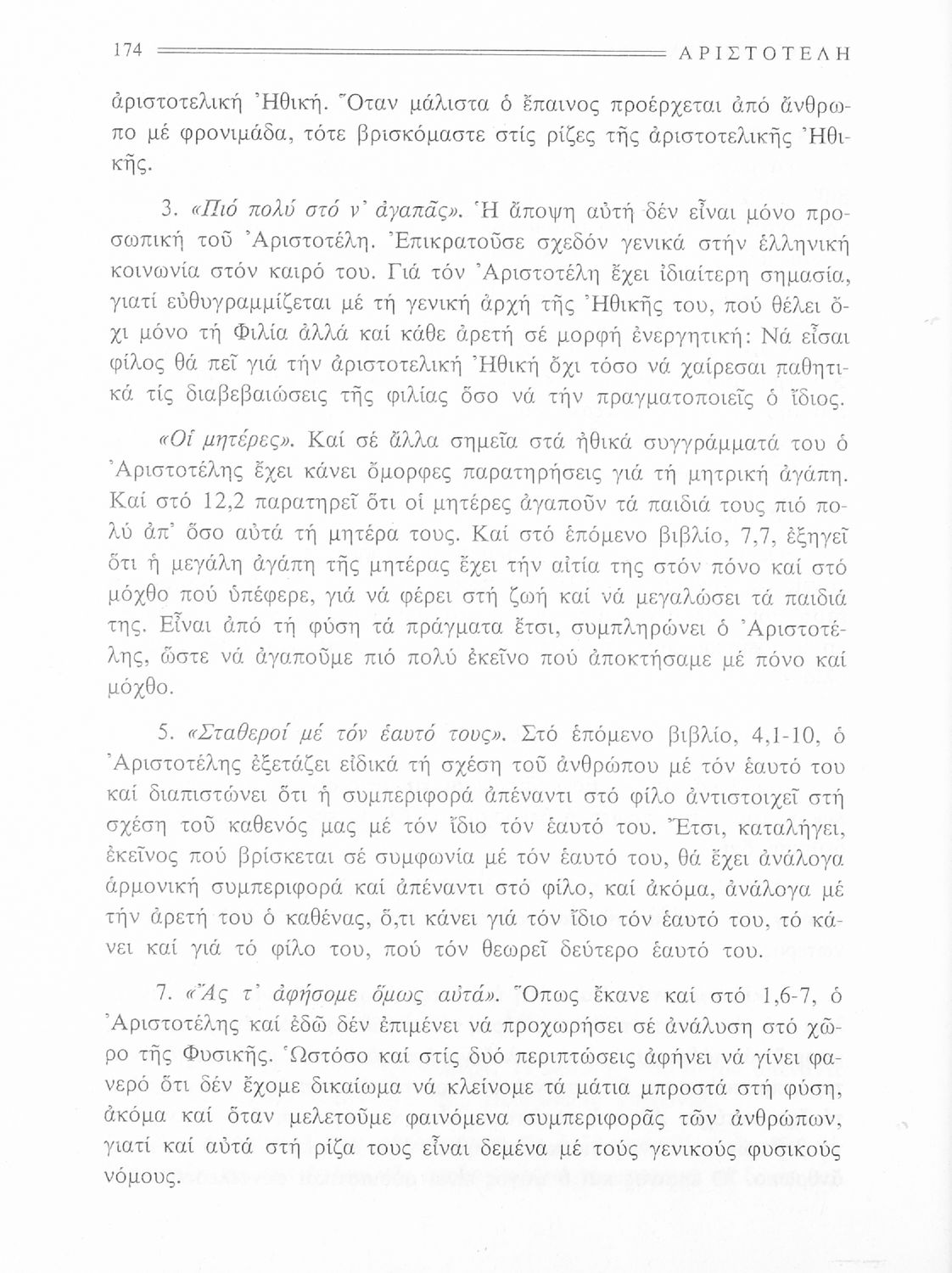 174 ΑΡΙΣΤΟΤΕΛΗ

ἀριστοτελική Ἠθική. Ὅταν μάλιστα ὁ ἔπαινος προέρχεται ἀπό ἄνθρωπο μέ φρονιμάδα, τότε βρισκόμαστε στίς ρίζες τῆς ἀριστοτελικῆς Ἠθικῆς.

3. «Πιό πολύ στό ν' ἀγαπᾶς». Ἡ ἄποψη αὐτή δέν εἶναι μόνο προσωπική τοῦ Ἀριστοτέλη. Ἐπικρατοῦσε σχεδόν γενικά στήν ἑλληνική κοινωνία στόν καιρό του. Γιά τόν Ἀριστοτέλη ἔχει ἰδιαίτερη σημασία, γιατί εὐθυγραμμίζεται μέ τή γενική ἀρχή τῆς Ἠθικῆς του, πού θέλει ὄχι μόνο τή Φιλία ἀλλά καί κάθε ἀρετή σέ μορφή ἐνεργητική: Νά εἶσαι φίλος θά πεῖ γιά τήν ἀριστοτελική Ἠθική ὄχι τόσο νά χαίρεσαι παθητικά τίς διαβεβαιώσεις τῆς φιλίας ὅσο νά τήν πραγματοποιεῖς ὁ ἴδιος.

«Οἱ μητέρες». Καί σέ ἄλλα σημεῖα στά ἠθικά συγγράμματά του ὁ Ἀριστοτέλης ἔχει κάνει ὄμορφες παρατηρήσεις γιά τή μητρική ἀγάπη. Καί στό 12,2 παρατηρεῖ ὅτι οἱ μητέρες ἀγαποῦν τά παιδιά τους πιό πολύ ἀπ' ὅσο αὐτά τή μητέρα τους. Καί στό ἑπόμενο βιβλίο, 7,7, ἐξηγεῖ ὅτι ἡ μεγάλη ἀγάπη τῆς μητέρας ἔχει τήν αἰτία της στόν πόνο καί στό μόχθο πού ὑπέφερε, γιά νά φέρει στή ζωή καί νά μεγαλώσει τά παιδιά της. Εἶναι ἀπό τή φύση τά πράγματα ἔτσι, συμπληρώνει ὁ Ἀριστοτέλης, ὥστε νά ἀγαποῦμε πιό πολύ ἐκεῖνο πού ἀποκτήσαμε μέ πόνο καί μόχθο.

5. «Σταθεροί μέ τόν ἑαυτό τους». Στό ἑπόμενο βιβλίο, 4,1-10, ὁ Ἀριστοτέλης ἐξετάζει εἰδικά τή σχέση τοῦ ἀνθρώπου μέ τόν ἑαυτό του καί διαπιστώνει ὅτι ἡ συμπεριφορά ἀπέναντι στό φίλο ἀντιστοιχεῖ στή σχέση τοῦ καθενός μας μέ τόν ἴδιο τόν ἑαυτό του. Ἔτσι, καταλήγει, ἐκεῖνος πού βρίσκεται σέ συμφωνία μέ τόν ἑαυτό του, θά ἔχει ἀνάλογα ἁρμονική συμπεριφορά καί ἀπέναντι στό φίλο, καί ἀκόμα, ἀνάλογα μέ τήν ἀρετή του ὁ καθένας, ὅ,τι κάνει γιά τόν ἴδιο τόν ἑαυτό του, τό κάνει καί γιά τό φίλο του, πού τόν θεωρεῖ δεύτερο ἑαυτό του.

7. «Ἄς τ' ἀφήσομε ὅμως αὐτά». Ὅπως ἔκανε καί στό 1,6-7, ὁ Ἀριστοτέλης καί ἐδῶ δέν ἐπιμένει νά προχωρήσει σέ ἀνάλυση στό χῶρο τῆς Φυσικῆς. Ὡστόσο καί στίς δυό περιπτώσεις ἀφήνει νά γίνει φανερό ὅτι δέν ἔχομε δικαίωμα νά κλείνομε τά μάτια μπροστά στή φύση, ἀκόμα καί ὅταν μελετοῦμε φαινόμενα συμπεριφορᾶς τῶν ἀνθρώπων, γιατί καί αὐτά στή ρίζα τους εἶναι δεμένα μέ τούς γενικούς φυσικούς νόμους.